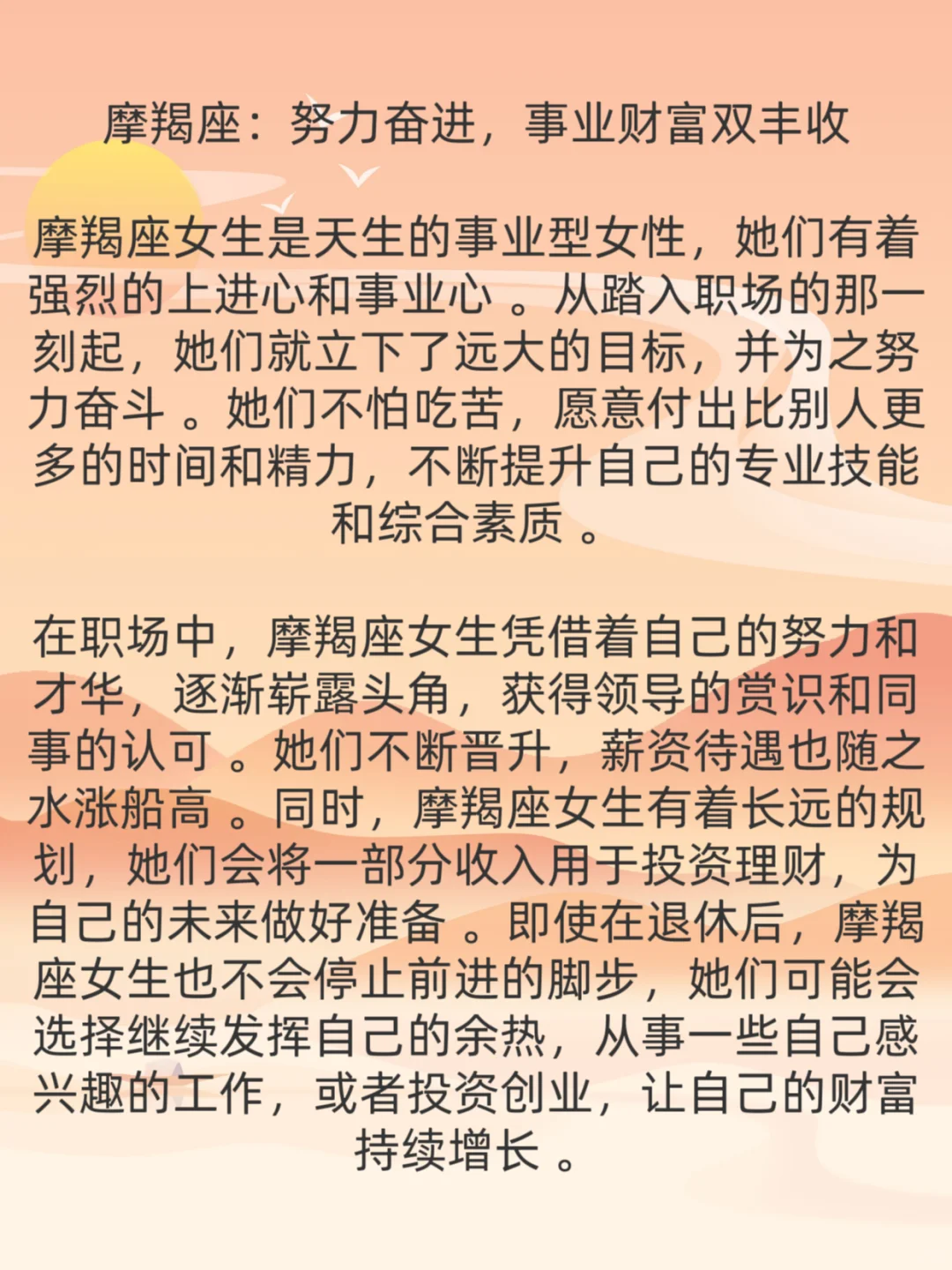 摩羯座：努力奋进，事业财富双丰收

摩羯座女生是天生的事业型女性，她们有着强烈的上进心和事业心 。从踏入职场的那一刻起，她们就立下了远大的目标，并为之努力奋斗 。她们不怕吃苦，愿意付出比别人更多的时间和精力，不断提升自己的专业技能和综合素质 。

在职场中，摩羯座女生凭借着自己的努力和才华，逐渐崭露头角，获得领导的赏识和同事的认可 。她们不断晋升，薪资待遇也随之水涨船高 。同时，摩羯座女生有着长远的规划，她们会将一部分收入用于投资理财，为自己的未来做好准备 。即使在退休后，摩羯座女生也不会停止前进的脚步，她们可能会选择继续发挥自己的余热，从事一些自己感兴趣的工作，或者投资创业，让自己的财富持续增长 。